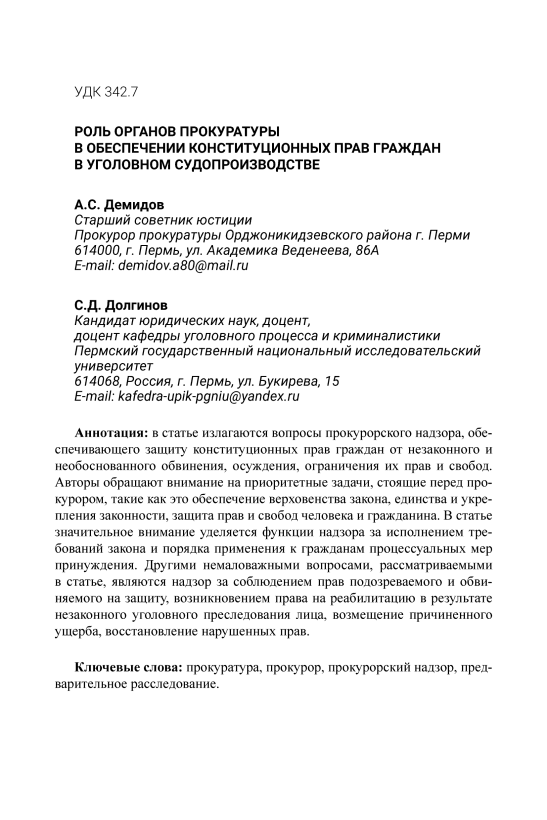 УДК 342.7

РОЛЬ ОРГАНОВ ПРОКУРАТУРЫ В ОБЕСПЕЧЕНИИ КОНСТИТУЦИОННЫХ ПРАВ ГРАЖДАН В УГОЛОВНОМ СУДОПРОИЗВОДСТВЕ

А.С. Демидов
Старший советник юстиции
Прокурор прокуратуры Орджоникидзевского района г. Перми
614000, г. Пермь, ул. Академика Веденеева, 86А
E-mail: demidov.a80@mail.ru

С.Д. Долгинов
Кандидат юридических наук, доцент,
доцент кафедры уголовного процесса и криминалистики
Пермский государственный национальный исследовательский университет
614068, Россия, г. Пермь, ул. Букирева, 15
E-mail: kafedra-upik-pgniu@yandex.ru

Аннотация: в статье излагаются вопросы прокурорского надзора, обеспечивающего защиту конституционных прав граждан от незаконного и необоснованного обвинения, осуждения, ограничения их прав и свобод. Авторы обращают внимание на приоритетные задачи, стоящие перед прокурором, такие как это обеспечение верховенства закона, единства и укрепления законности, защита прав и свобод человека и гражданина. В статье значительное внимание уделяется функции надзора за исполнением требований закона и порядка применения к гражданам процессуальных мер принуждения. Другими немаловажными вопросами, рассматриваемыми в статье, являются надзор за соблюдением прав подозреваемого и обвиняемого на защиту, возникновением права на реабилитацию в результате незаконного уголовного преследования лица, возмещение причиненного ущерба, восстановление нарушенных прав.

Ключевые слова: прокуратура, прокурор, прокурорский надзор, предварительное расследование.